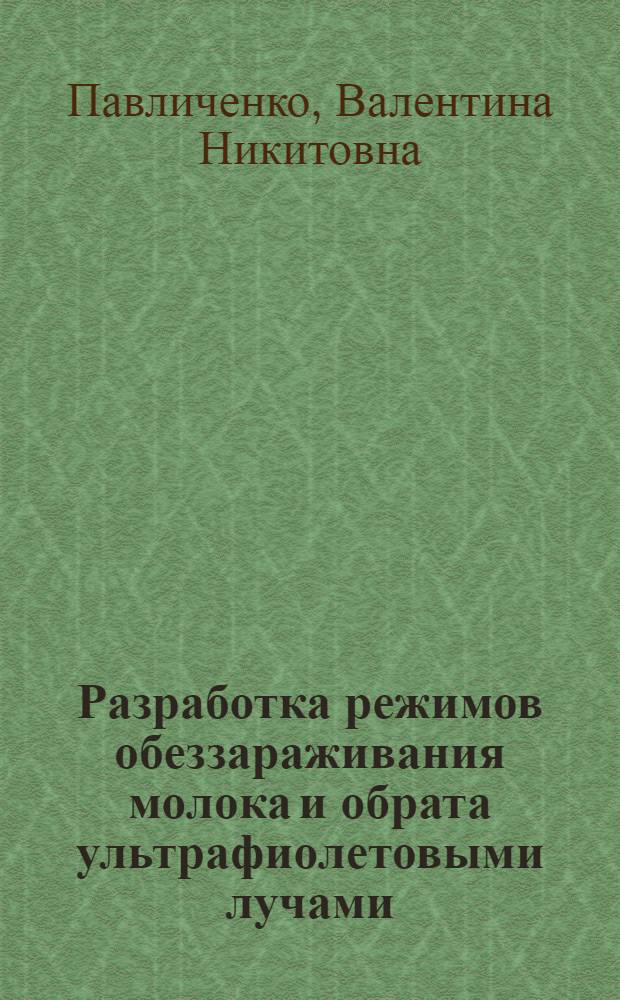 Павличенко, Валентина Никитовна

Разработка режимов обеззараживания молока и обрата ультрафиолетовыми лучами